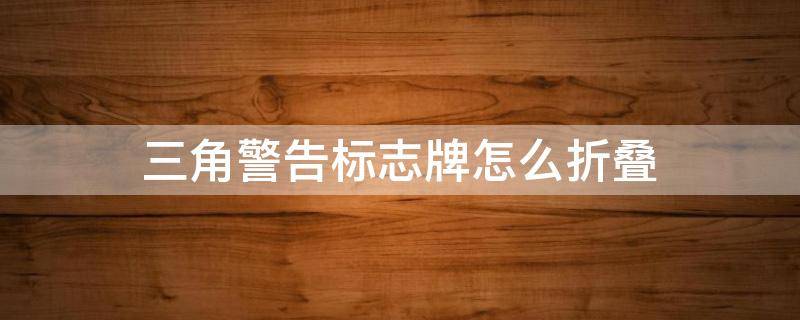 三角警告标志牌怎么折叠